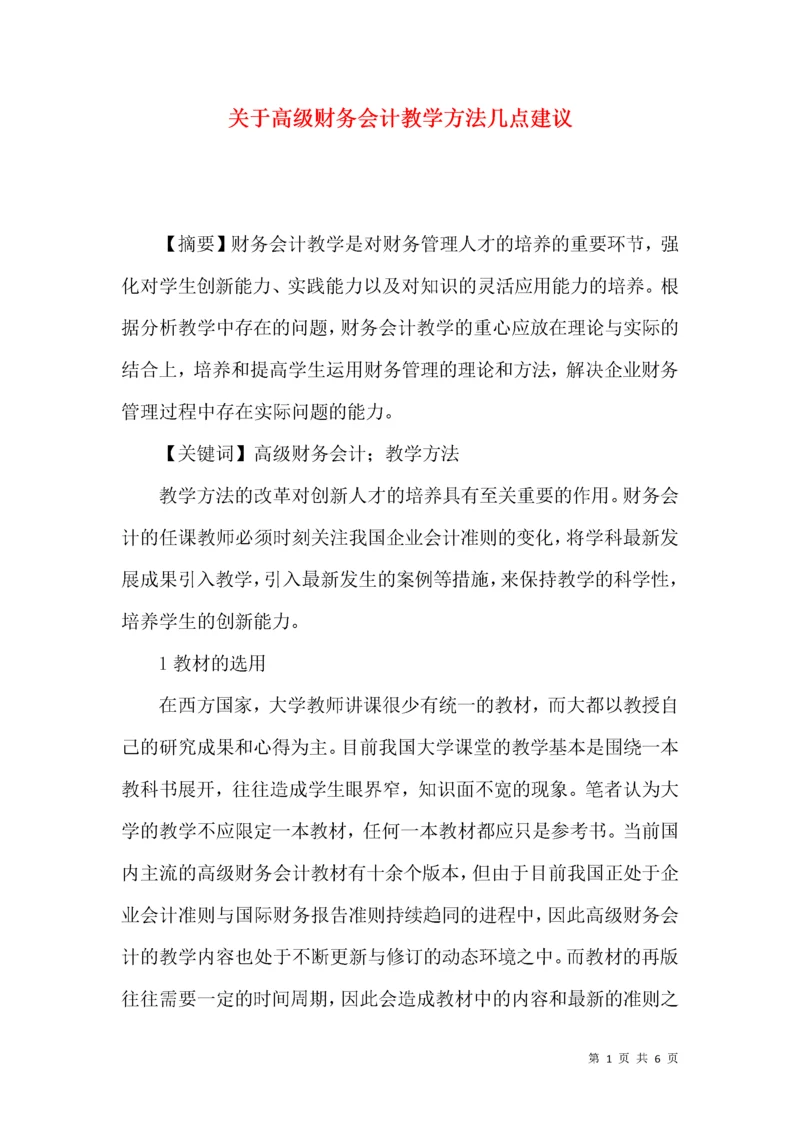 关于高级财务会计教学方法几点建议

【摘要】财务会计教学是对财务管理人才的培养的重要环节，强化对学生创新能力、实践能力以及对知识的灵活应用能力的培养。根据分析教学中存在的问题，财务会计教学的重心应放在理论与实际的结合上，培养和提高学生运用财务管理的理论和方法，解决企业财务管理过程中存在实际问题的能力。

【关键词】高级财务会计；教学方法

教学方法的改革对创新人才的培养具有至关重要的作用。财务会计的任课教师必须时刻关注我国企业会计准则的变化，将学科最新发展成果引入教学，引入最新发生的案例等措施，来保持教学的科学性，培养学生的创新能力。

1 教材的选用

在西方国家，大学教师讲课很少有统一的教材，而大都以教授自己的研究成果和心得为主。目前我国大学课堂的教学基本是围绕一本教科书展开，往往造成学生眼界窄，知识面不宽的现象。笔者认为大学的教学不应限定一本教材，任何一本教材都应只是参考书。当前国内主流的高级财务会计教材有十余个版本，但由于目前我国正处于企业会计准则与国际财务报告准则持续趋同的进程中，因此高级财务会计的教学内容也处于不断更新与修订的动态环境之中。而教材的再版往往需要一定的时间周期，因此会造成教材中的内容和最新的准则之

第 1 页 共 6 页